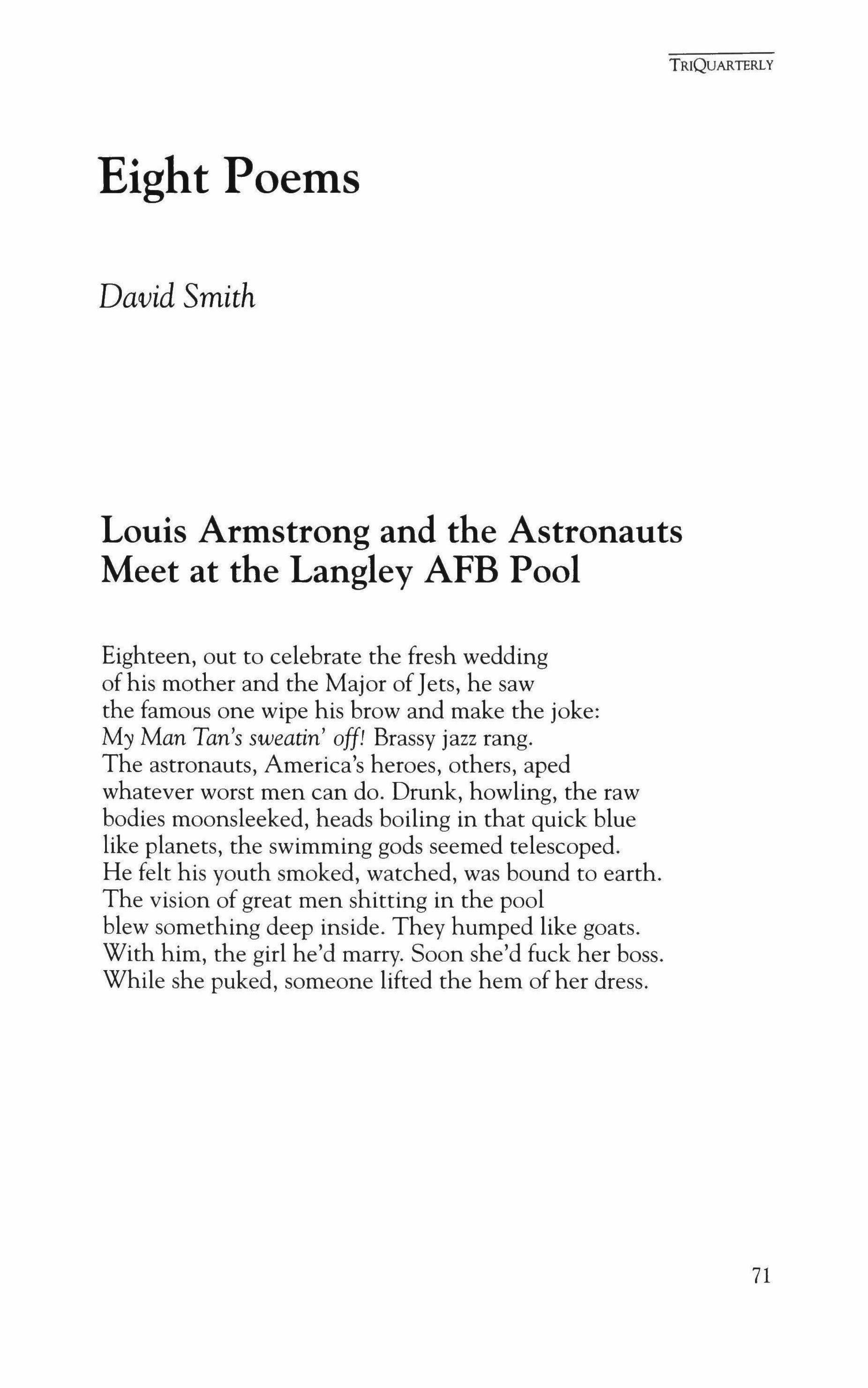 TRIQUARTERLY

Eight Poems

David Smith

Louis Armstrong and the Astronauts Meet at the Langley AFB Pool

Eighteen, out to celebrate the fresh wedding
of his mother and the Major of Jets, he saw
the famous one wipe his brow and make the joke:
My Man Tan's sweatin' off! Brassy jazz rang.
The astronauts, America's heroes, others, aped
whatever worst men can do. Drunk, howling, the raw
bodies moonsleeked, heads boiling in that quick blue
like planets, the swimming gods seemed telescoped.
He felt his youth smoked, watched, was bound to earth.
The vision of great men shitting in the pool
blew something deep inside. They humped like goats.
With him, the girl he'd marry. Soon she'd fuck her boss.
While she puked, someone lifted the hem of her dress.

71